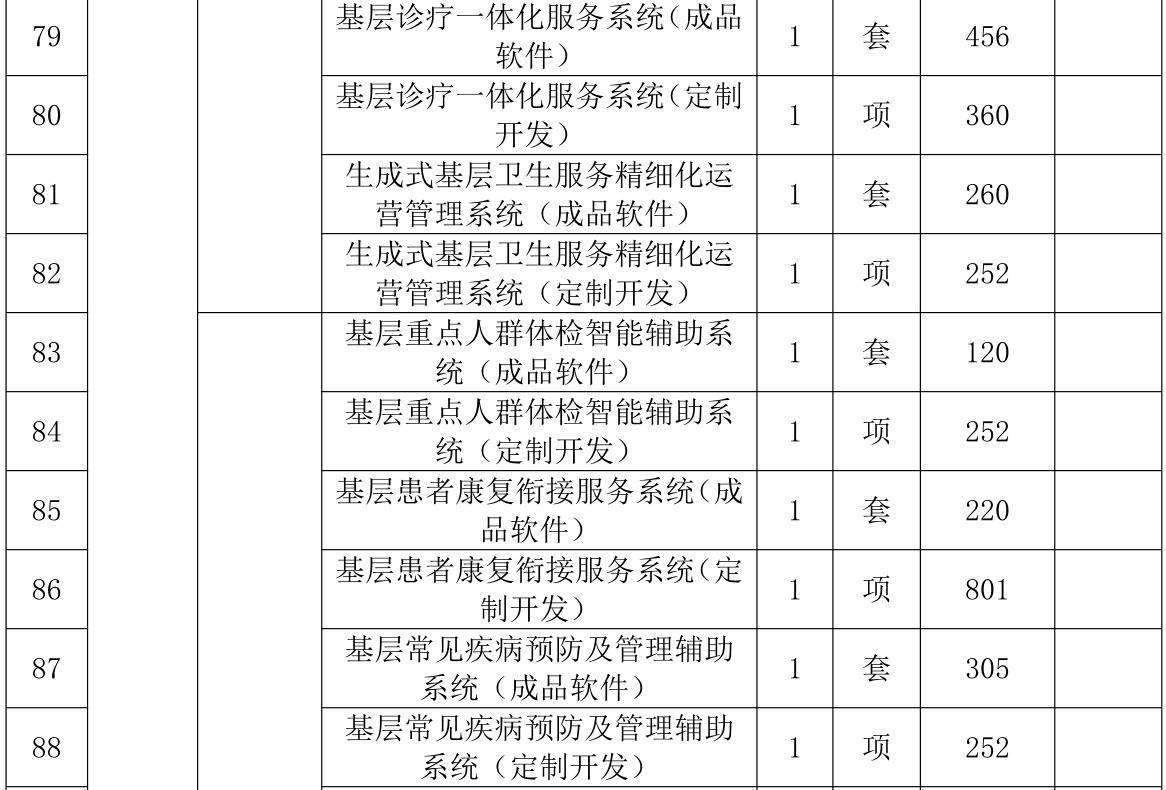 | 79 | | | 基层诊疗一体化服务系统(成品软件) | 1 | 套 | 456 | |
|---|---|---|---|---|---|---|---|
| 80 | | | 基层诊疗一体化服务系统(定制开发) | 1 | 项 | 360 | |
| 81 | | | 生成式基层卫生服务精细化运营管理系统(成品软件) | 1 | 套 | 260 | |
| 82 | | | 生成式基层卫生服务精细化运营管理系统(定制开发) | 1 | 项 | 252 | |
| 83 | | | 基层重点人群体检智能辅助系统(成品软件) | 1 | 套 | 120 | |
| 84 | | | 基层重点人群体检智能辅助系统(定制开发) | 1 | 项 | 252 | |
| 85 | | | 基层患者康复衔接服务系统(成品软件) | 1 | 套 | 220 | |
| 86 | | | 基层患者康复衔接服务系统(定制开发) | 1 | 项 | 801 | |
| 87 | | | 基层常见疾病预防及管理辅助系统(成品软件) | 1 | 套 | 305 | |
| 88 | | | 基层常见疾病预防及管理辅助系统(定制开发) | 1 | 项 | 252 | |